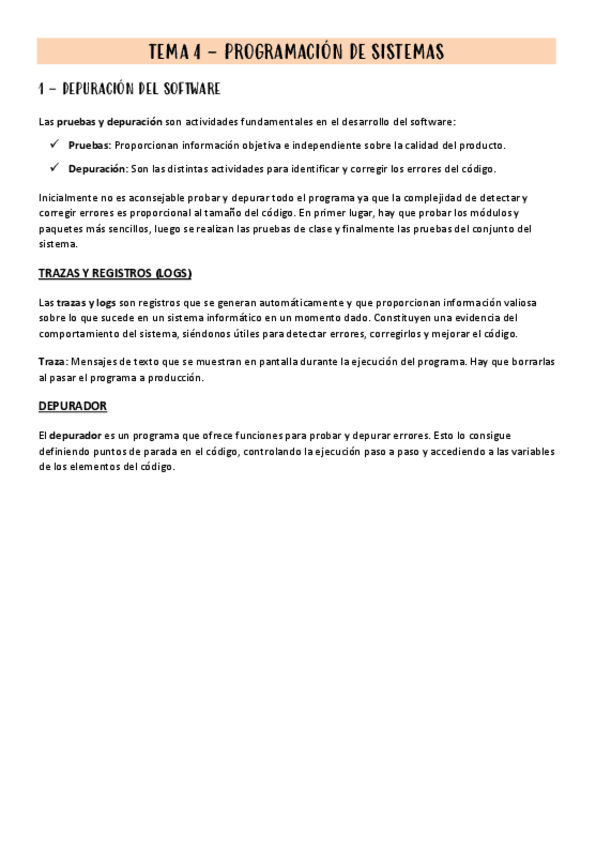 TEMA 4 – PROGRAMACIÓN DE SISTEMAS

1 – DEPURACIÓN DEL SOFTWARE

Las pruebas y depuración son actividades fundamentales en el desarrollo del software:

✓ Pruebas: Proporcionan información objetiva e independiente sobre la calidad del producto.

✓ Depuración: Son las distintas actividades para identificar y corregir los errores del código.

Inicialmente no es aconsejable probar y depurar todo el programa ya que la complejidad de detectar y corregir errores es proporcional al tamaño del código. En primer lugar, hay que probar los módulos y paquetes más sencillos, luego se realizan las pruebas de clase y finalmente las pruebas del conjunto del sistema.

TRAZAS Y REGISTROS (LOGS)

Las trazas y logs son registros que se generan automáticamente y que proporcionan información valiosa sobre lo que sucede en un sistema informático en un momento dado. Constituyen una evidencia del comportamiento del sistema, siéndonos útiles para detectar errores, corregirlos y mejorar el código.

Traza: Mensajes de texto que se muestran en pantalla durante la ejecución del programa. Hay que borrarlas al pasar el programa a producción.

DEPURADOR

El depurador es un programa que ofrece funciones para probar y depurar errores. Esto lo consigue definiendo puntos de parada en el código, controlando la ejecución paso a paso y accediendo a las variables de los elementos del código.